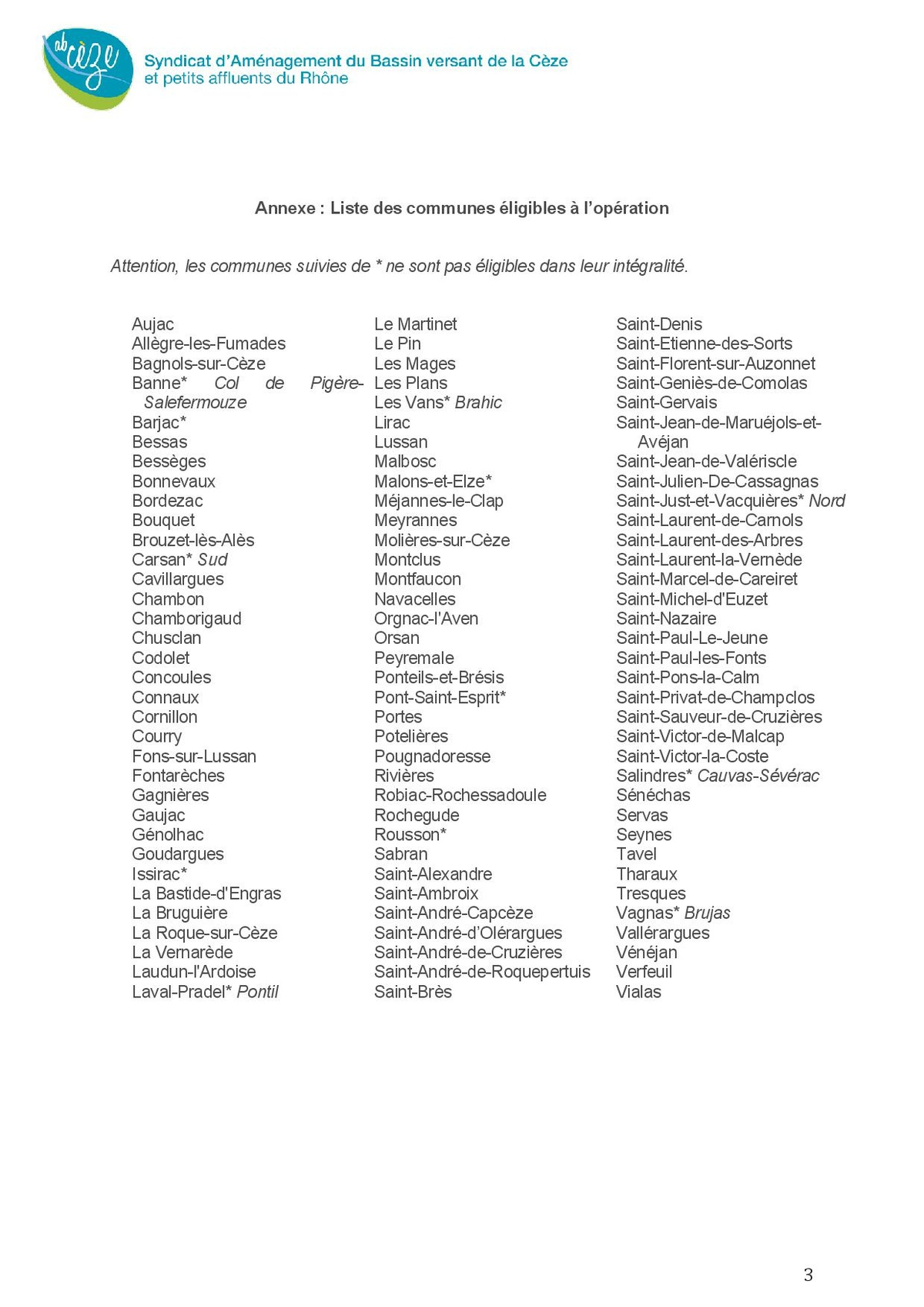 ab cèze
Syndicat d'Aménagement du Bassin versant de la Cèze
et petits affluents du Rhône

Annexe : Liste des communes éligibles à l'opération

Attention, les communes suivies de * ne sont pas éligibles dans leur intégralité.

Aujac
Allègre-les-Fumades
Bagnols-sur-Cèze
Banne* Col de Pigère-Salefermouze
Barjac*
Bessas
Bessèges
Bonnevaux
Bordezac
Bouquet
Brouzet-lès-Alès
Carsan* Sud
Cavillargues
Chambon
Chamborigaud
Chusclan
Codolet
Concoules
Connaux
Cornillon
Courry
Fons-sur-Lussan
Fontarèches
Gagnières
Gaujac
Génolhac
Goudargues
Issirac*
La Bastide-d'Engras
La Bruguière
La Roque-sur-Cèze
La Vernarède
Laudun-l'Ardoise
Laval-Pradel* Pontil

Le Martinet
Le Pin
Les Mages
Les Plans
Les Vans* Brahic
Lirac
Lussan
Malbosc
Malons-et-Elze*
Méjannes-le-Clap
Meyrannes
Molières-sur-Cèze
Montclus
Montfaucon
Navacelles
Orgnac-l'Aven
Orsan
Peyremale
Ponteils-et-Brésis
Pont-Saint-Esprit*
Portes
Potelières
Pougnadoresse
Rivières
Robiac-Rochessadoule
Rochegude
Rousson*
Sabran
Saint-Alexandre
Saint-Ambroix
Saint-André-Capcèze
Saint-André-d'Olérargues
Saint-André-de-Cruzières
Saint-André-de-Roquepertuis
Saint-Brès

Saint-Denis
Saint-Etienne-des-Sorts
Saint-Florent-sur-Auzonnet
Saint-Geniès-de-Comolas
Saint-Gervais
Saint-Jean-de-Maruéjols-et-Avéjan
Saint-Jean-de-Valériscle
Saint-Julien-De-Cassagnas
Saint-Just-et-Vacquières* Nord
Saint-Laurent-de-Carnols
Saint-Laurent-des-Arbres
Saint-Laurent-la-Vernède
Saint-Marcel-de-Careiret
Saint-Michel-d'Euzet
Saint-Nazaire
Saint-Paul-Le-Jeune
Saint-Paul-les-Fonts
Saint-Pons-la-Calm
Saint-Privat-de-Champclos
Saint-Sauveur-de-Cruzières
Saint-Victor-de-Malcap
Saint-Victor-la-Coste
Salindres* Cauvas-Sévérac
Sénéchas
Servas
Seynes
Tavel
Tharaux
Tresques
Vagnas* Brujas
Vallérargues
Vénéjan
Verfeuil
Vialas

3